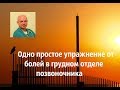 Одно простое упражнение от болей в грудном отделе позвоночника